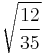 $\sqrt{\frac{12}{35}}$